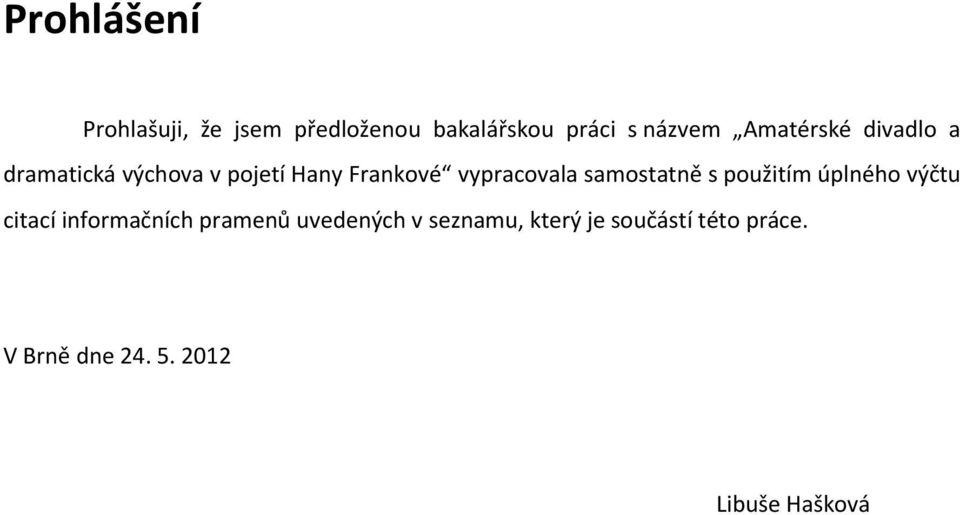 Prohlášení

Prohlašuji, že jsem předloženou bakalářskou práci s názvem „Amatérské divadlo a dramatická výchova v pojetí Hany Frankové“ vypracovala samostatně s použitím úplného výčtu citací informačních pramenů uvedených v seznamu, který je součástí této práce.

V Brně dne 24. 5. 2012

Libuše Hašková